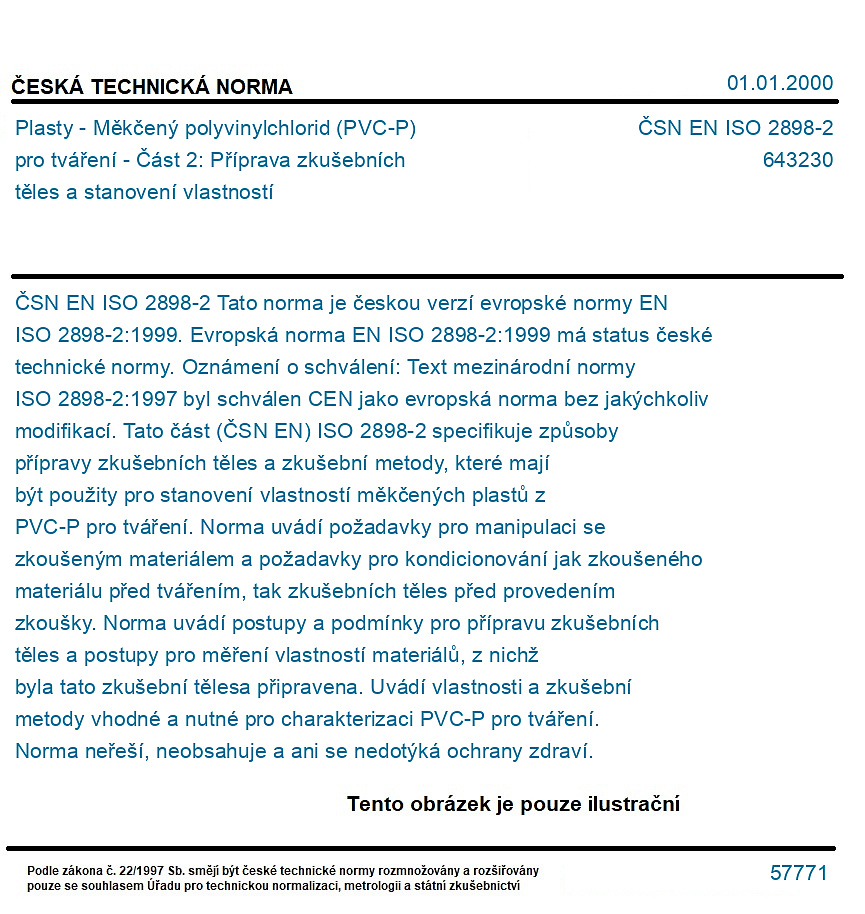 ČESKÁ TECHNICKÁ NORMA

01.01.2000

Plasty - Měkčený polyvinylchlorid (PVC-P) pro tváření - Část 2: Příprava zkušebních těles a stanovení vlastností

ČSN EN ISO 2898-2
643230

ČSN EN ISO 2898-2 Tato norma je českou verzí evropské normy EN ISO 2898-2:1999. Evropská norma EN ISO 2898-2:1999 má status české technické normy. Oznámení o schválení: Text mezinárodní normy ISO 2898-2:1997 byl schválen CEN jako evropská norma bez jakýchkoliv modifikací. Tato část (ČSN EN) ISO 2898-2 specifikuje způsoby přípravy zkušebních těles a zkušební metody, které mají být použity pro stanovení vlastností měkčených plastů z PVC-P pro tváření. Norma uvádí požadavky pro manipulaci se zkoušeným materiálem a požadavky pro kondicionování jak zkoušeného materiálu před tvářením, tak zkušebních těles před provedením zkoušky. Norma uvádí postupy a podmínky pro přípravu zkušebních těles a postupy pro měření vlastností materiálů, z nichž byla tato zkušební tělesa připravena. Uvádí vlastnosti a zkušební metody vhodné a nutné pro charakterizaci PVC-P pro tváření. Norma neřeší, neobsahuje a ani se nedotýká ochrany zdraví.

Tento obrázek je pouze ilustrační

Podle zákona č. 22/1997 Sb. smějí být české technické normy rozmnožovány a rozšiřovány pouze se souhlasem Úřadu pro technickou normalizaci, metrologii a státní zkušebnictví

57771